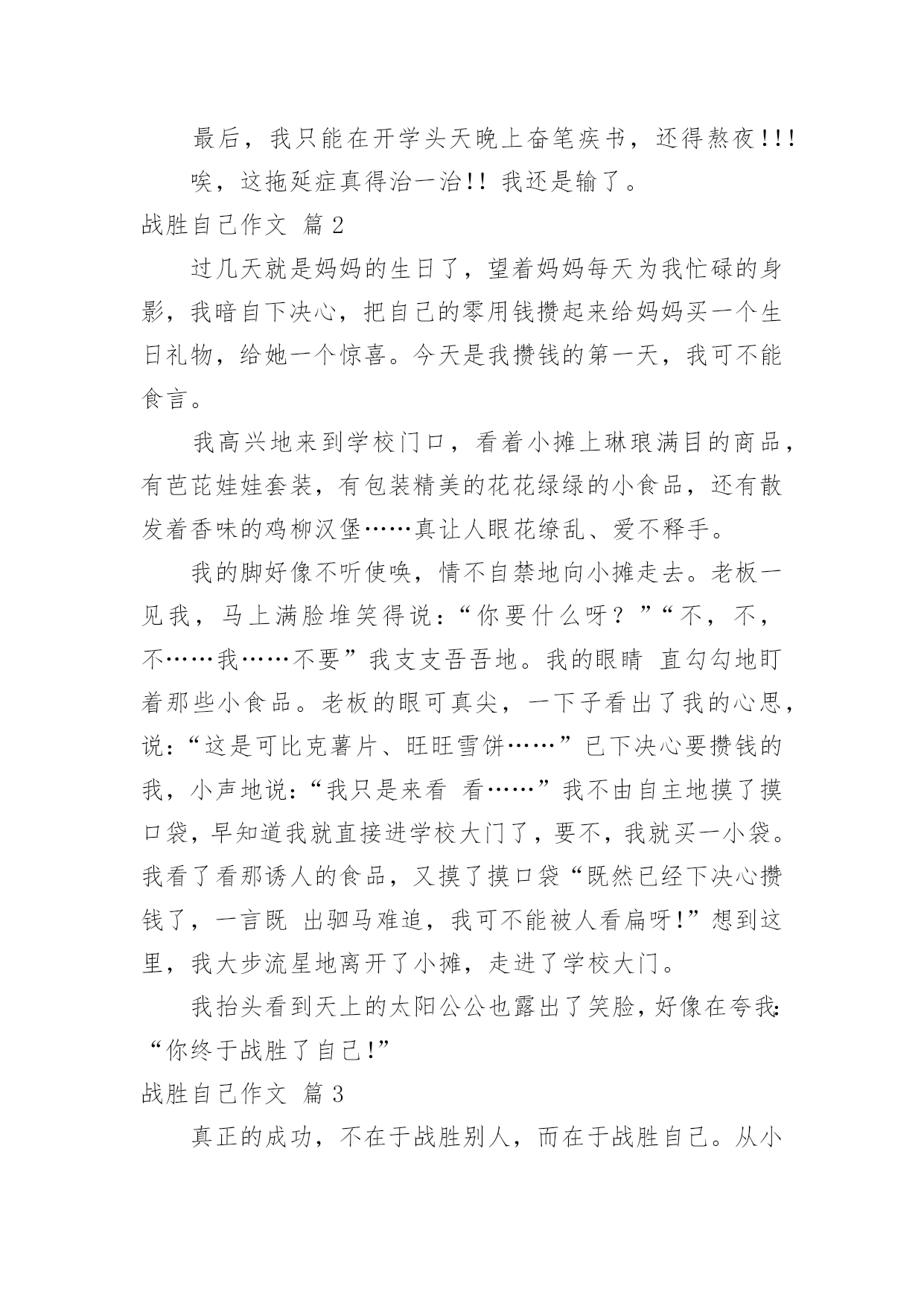 最后，我只能在开学头天晚上奋笔疾书，还得熬夜!!!

唉，这拖延症真得治一治!! 我还是输了。

战胜自己作文 篇2

过几天就是妈妈的生日了，望着妈妈每天为我忙碌的身影，我暗自下决心，把自己的零用钱攒起来给妈妈买一个生日礼物，给她一个惊喜。今天是我攒钱的第一天，我可不能食言。

我高兴地来到学校门口，看着小摊上琳琅满目的商品，有芭芘娃娃套装，有包装精美的花花绿绿的小食品，还有散发着香味的鸡柳汉堡……真让人眼花缭乱、爱不释手。

我的脚好像不听使唤，情不自禁地向小摊走去。老板一见我，马上满脸堆笑得说：“你要什么呀？”“不，不，不……我……不要”我支支吾吾地。我的眼睛 直勾勾地盯着那些小食品。老板的眼可真尖，一下子看出了我的心思，说：“这是可比克薯片、旺旺雪饼……”已下决心要攒钱的我，小声地说：“我只是来看 看……”我不由自主地摸了摸口袋，早知道我就直接进学校大门了，要不，我就买一小袋。我看了看那诱人的食品，又摸了摸口袋“既然已经下决心攒钱了，一言既 出驷马难追，我可不能被人看扁呀!”想到这里，我大步流星地离开了小摊，走进了学校大门。

我抬头看到天上的太阳公公也露出了笑脸，好像在夸我：“你终于战胜了自己!”

战胜自己作文 篇3

真正的成功，不在于战胜别人，而在于战胜自己。从小